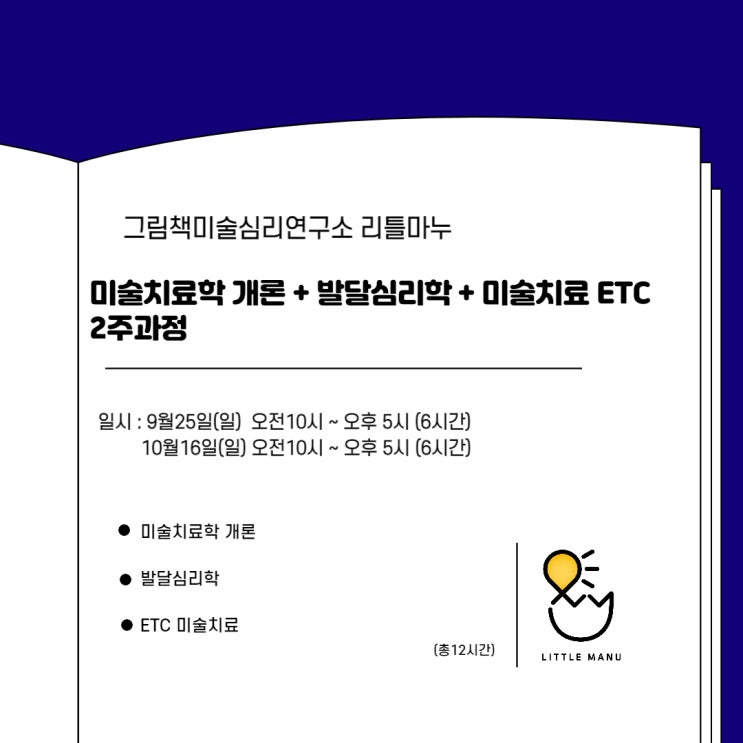 그림책미술심리연구소 리틀마누

미술치료학 개론 + 발달심리학 + 미술치료 ETC 2주과정

일시 : 9월25일(일) 오전10시 ~ 오후 5시 (6시간)
10월16일(일) 오전10시 ~ 오후 5시 (6시간)

• 미술치료학 개론

• 발달심리학

• ETC 미술치료

(총12시간)

LITTLE MANU